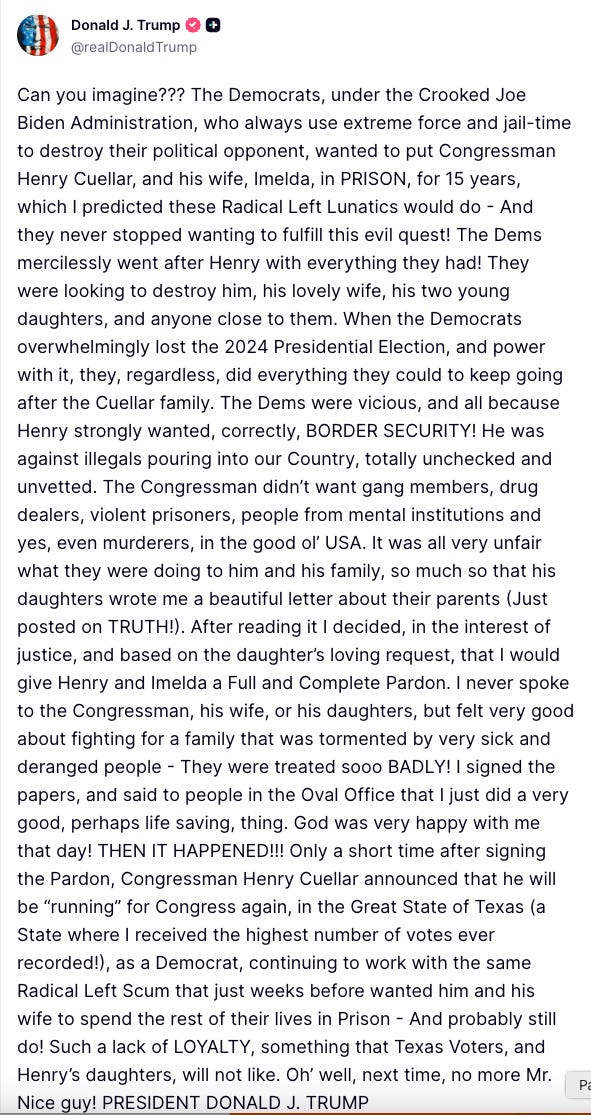 Donald J. Trump
@realDonaldTrump

Can you imagine??? The Democrats, under the Crooked Joe Biden Administration, who always use extreme force and jail-time to destroy their political opponent, wanted to put Congressman Henry Cuellar, and his wife, Imelda, in PRISON, for 15 years, which I predicted these Radical Left Lunatics would do - And they never stopped wanting to fulfill this evil quest! The Dems mercilessly went after Henry with everything they had! They were looking to destroy him, his lovely wife, his two young daughters, and anyone close to them. When the Democrats overwhelmingly lost the 2024 Presidential Election, and power with it, they, regardless, did everything they could to keep going after the Cuellar family. The Dems were vicious, and all because Henry strongly wanted, correctly, BORDER SECURITY! He was against illegals pouring into our Country, totally unchecked and unvetted. The Congressman didn't want gang members, drug dealers, violent prisoners, people from mental institutions and yes, even murderers, in the good ol' USA. It was all very unfair what they were doing to him and his family, so much so that his daughters wrote me a beautiful letter about their parents (Just posted on TRUTH!). After reading it I decided, in the interest of justice, and based on the daughter's loving request, that I would give Henry and Imelda a Full and Complete Pardon. I never spoke to the Congressman, his wife, or his daughters, but felt very good about fighting for a family that was tormented by very sick and deranged people - They were treated sooo BADLY! I signed the papers, and said to people in the Oval Office that I just did a very good, perhaps life saving, thing. God was very happy with me that day! THEN IT HAPPENED!!! Only a short time after signing the Pardon, Congressman Henry Cuellar announced that he will be "running" for Congress again, in the Great State of Texas (a State where I received the highest number of votes ever recorded!), as a Democrat, continuing to work with the same Radical Left Scum that just weeks before wanted him and his wife to spend the rest of their lives in Prison - And probably still do! Such a lack of LOYALTY, something that Texas Voters, and Henry's daughters, will not like. Oh' well, next time, no more Mr. Nice guy! PRESIDENT DONALD J. TRUMP

Pa